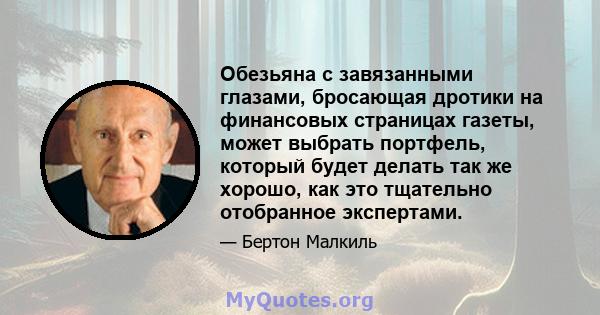 Обезьяна с завязанными глазами, бросающая дротики на финансовых страницах газеты, может выбрать портфель, который будет делать так же хорошо, как это тщательно отобранное экспертами.

— Бертон Малкиль

MyQuotes.org